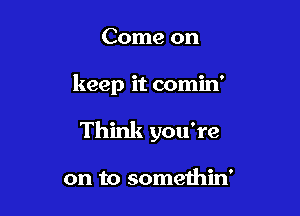 Come on
keep it comin'
Think you're
on to somethin'